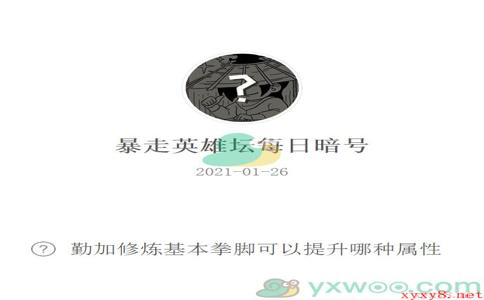 ?

暴走英雄坛每日暗号

2021-01-26

? 勤加修炼基本拳脚可以提升哪种属性

yxwoo.com

xyxy8.net